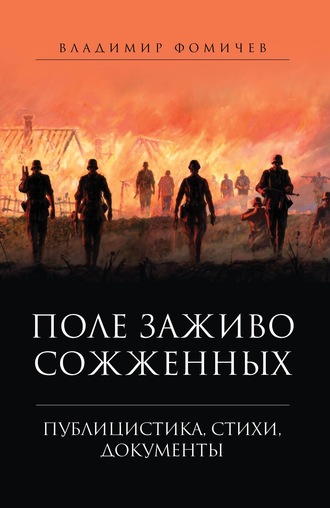 ВЛАДИМИР ФОМИЧЕВ

ПОЛЕ ЗАЖИВО СОЖЖЕННЫХ

ПУБЛИЦИСТИКА, СТИХИ, ДОКУМЕНТЫ